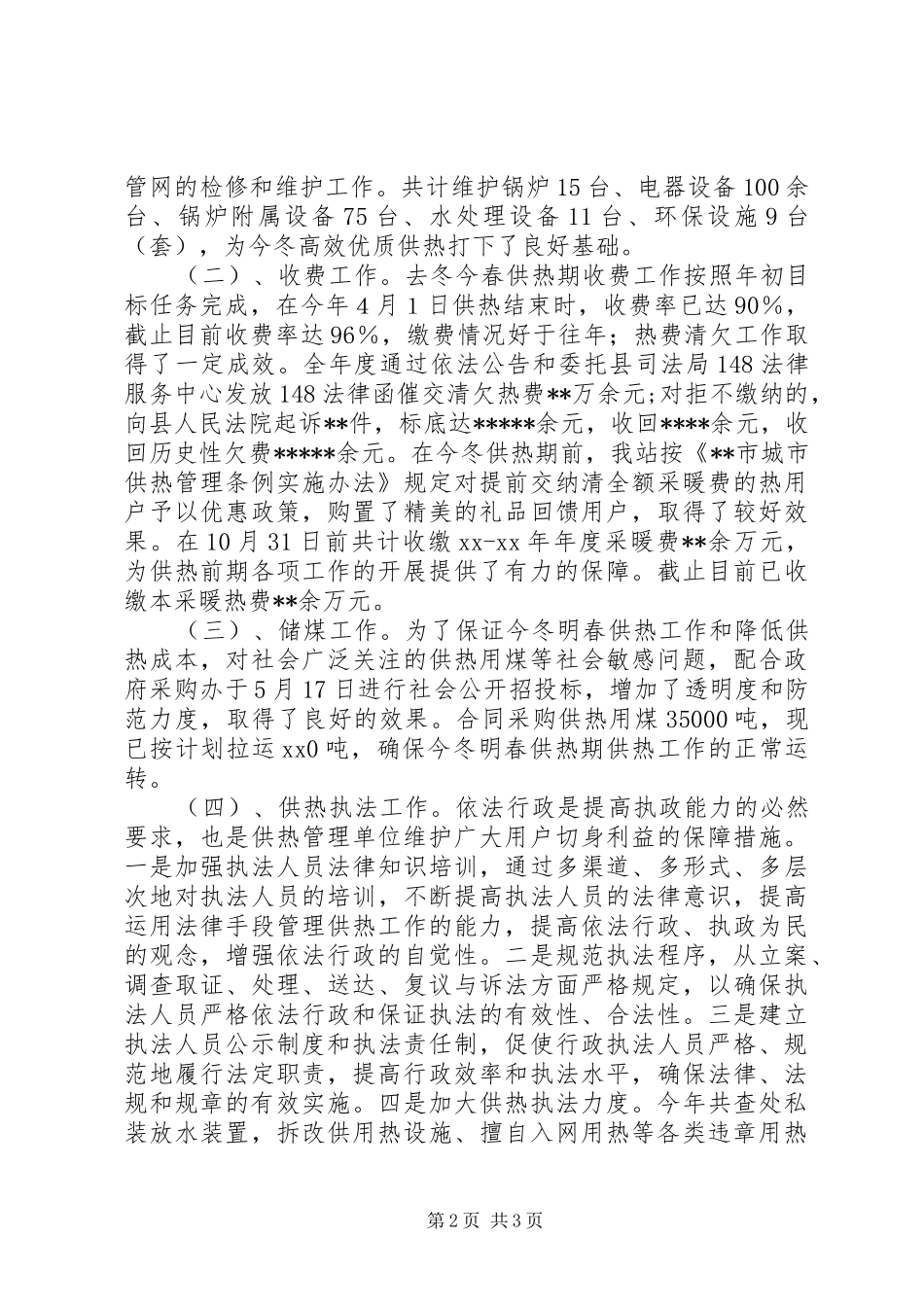 管网的检修和维护工作。共计维护锅炉15台、电器设备100余台、锅炉附属设备75台、水处理设备11台、环保设施9台（套），为今冬高效优质供热打下了良好基础。

（二）、收费工作。去冬今春供热期收费工作按照年初目标任务完成，在今年4月1日供热结束时，收费率已达90%，截止目前收费率达96%，缴费情况好于往年；热费清欠工作取得了一定成效。全年度通过依法公告和委托县司法局148法律服务中心发放148法律函催交清欠热费**万余元；对拒不缴纳的，向县人民法院起诉**件，标底达*****余元，收回****余元，收回历史性欠费*****余元。在今冬供热期前，我站按《**市城市供热管理条例实施办法》规定对提前交纳清全额采暖费的热用户予以优惠政策，购置了精美的礼品回馈用户，取得了较好效果。在10月31日前共计收缴xx-xx年年度采暖费**余万元，为供热前期各项工作的开展提供了有力的保障。截止目前已收缴本采暖热费**余万元。

（三）、储煤工作。为了保证今冬明春供热工作和降低供热成本，对社会广泛关注的供热用煤等社会敏感问题，配合政府采购办于5月17日进行社会公开招投标，增加了透明度和防范力度，取得了良好的效果。合同采购供热用煤35000吨，现已按计划拉运xx0吨，确保今冬明春供热期供热工作的正常运转。

（四）、供热执法工作。依法行政是提高执政能力的必然要求，也是供热管理单位维护广大用户切身利益的保障措施。一是加强执法人员法律知识培训，通过多渠道、多形式、多层次地对执法人员的培训，不断提高执法人员的法律意识，提高运用法律手段管理供热工作的能力，提高依法行政、执政为民的观念，增强依法行政的自觉性。二是规范执法程序，从立案、调查取证、处理、送达、复议与诉法方面严格规定，以确保执法人员严格依法行政和保证执法的有效性、合法性。三是建立执法人员公示制度和执法责任制，促使行政执法人员严格、规范地履行法定职责，提高行政效率和执法水平，确保法律、法规和规章的有效实施。四是加大供热执法力度。今年共查处私装放水装置，拆改供用热设施、擅自入网用热等各类违章用热

第2页 共3页